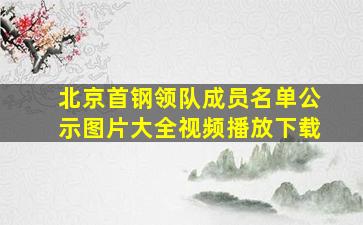 北京首钢领队成员名单公示图片大全视频播放下载